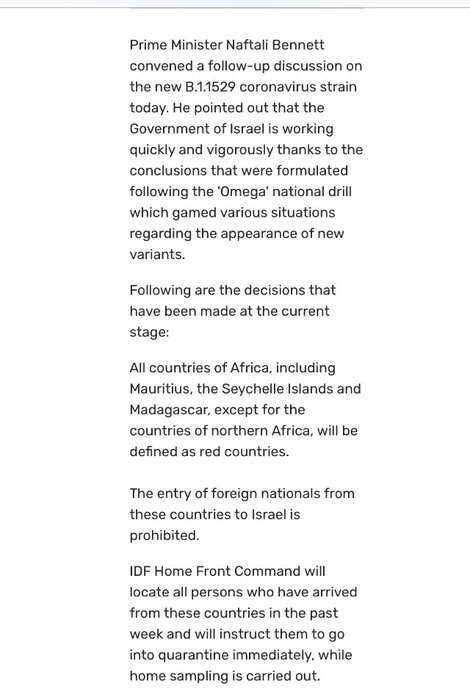 Prime Minister Naftali Bennett convened a follow-up discussion on the new B.1.1529 coronavirus strain today. He pointed out that the Government of Israel is working quickly and vigorously thanks to the conclusions that were formulated following the 'Omega' national drill which gamed various situations regarding the appearance of new variants.

Following are the decisions that have been made at the current stage:

All countries of Africa, including Mauritius, the Seychelle Islands and Madagascar, except for the countries of northern Africa, will be defined as red countries.

The entry of foreign nationals from these countries to Israel is prohibited.

IDF Home Front Command will locate all persons who have arrived from these countries in the past week and will instruct them to go into quarantine immediately, while home sampling is carried out.